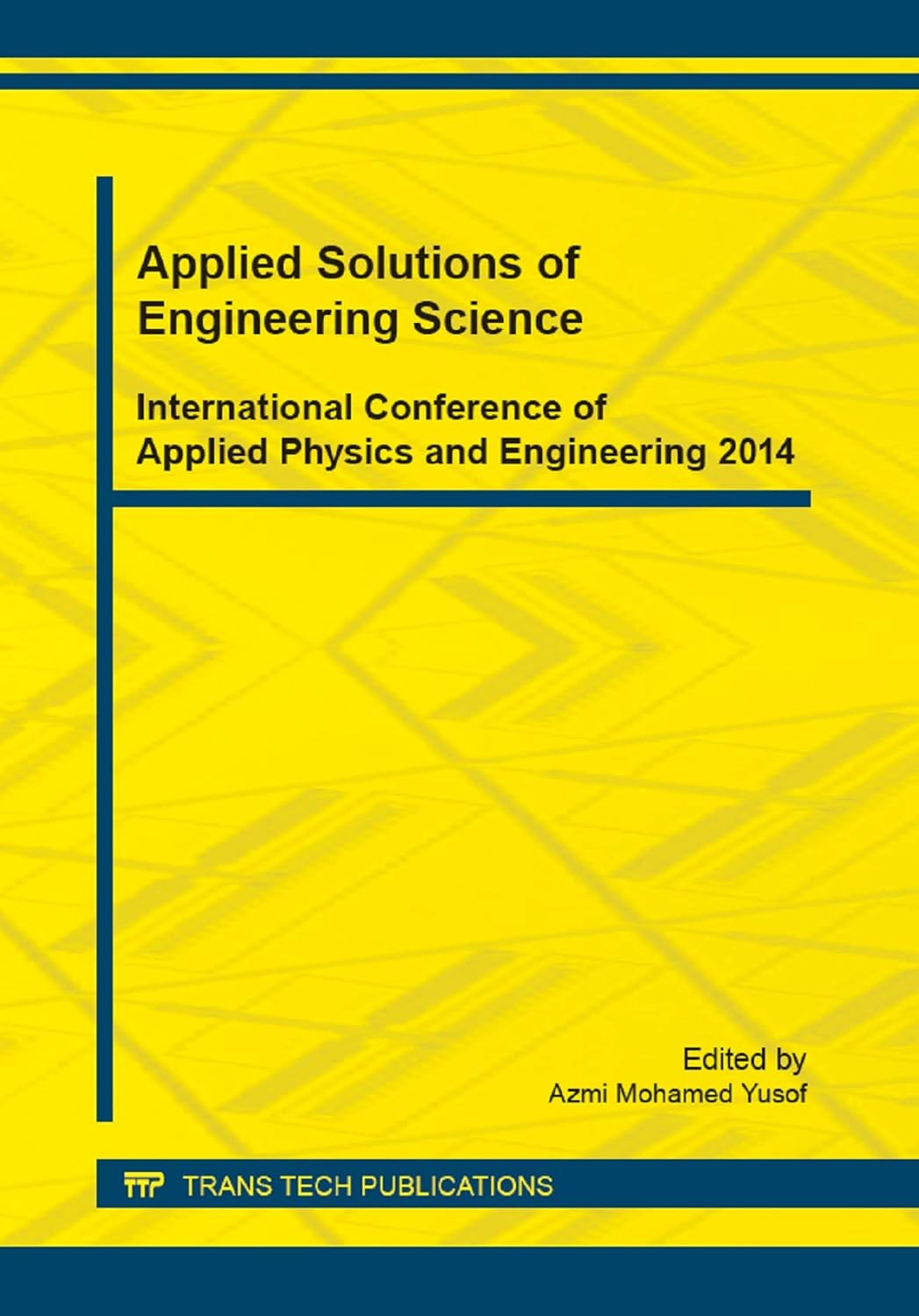 Applied Solutions of Engineering Science

International Conference of Applied Physics and Engineering 2014

Edited by
Azmi Mohamed Yusof

TTP TRANS TECH PUBLICATIONS